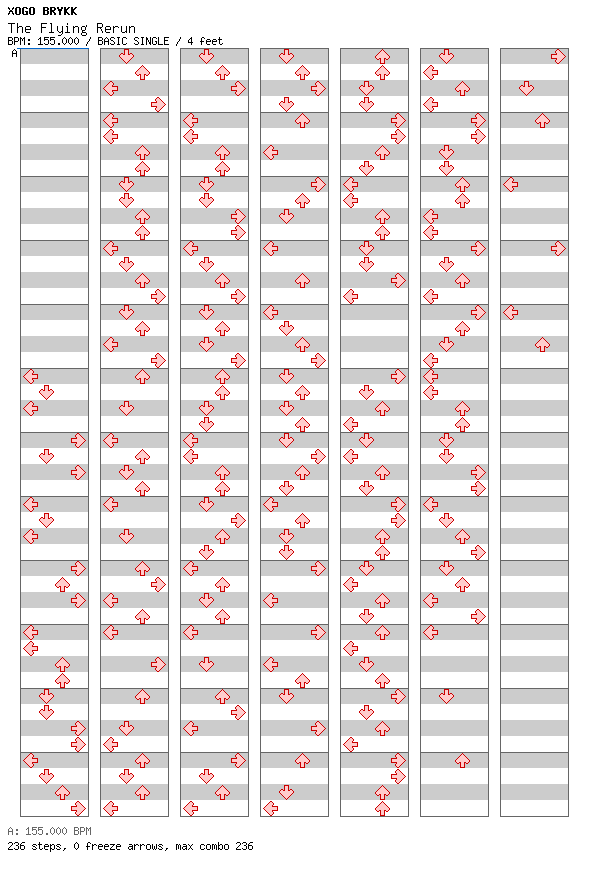 XOGO BRYKK
The Flying Rerun
BPM: 155.000 / BASIC SINGLE / 4 feet
A

A: 155.000 BPM
236 steps, 0 freeze arrows, max combo 236